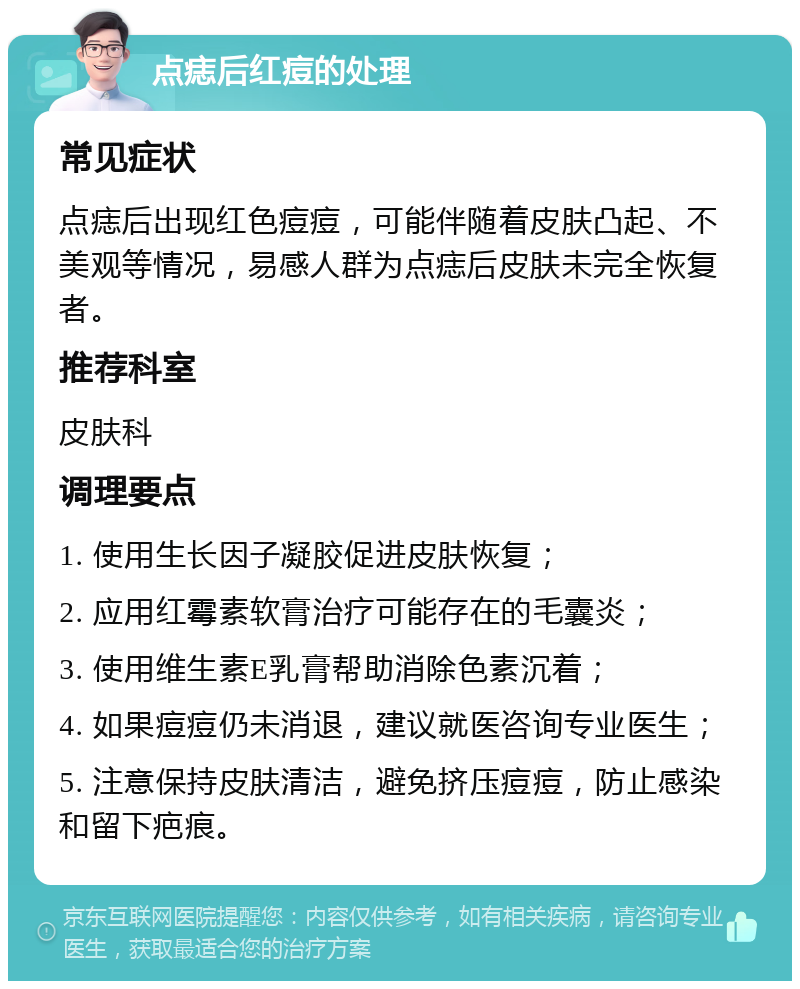 点痣后红痘的处理

常见症状

点痣后出现红色痘痘，可能伴随着皮肤凸起、不美观等情况，易感人群为点痣后皮肤未完全恢复者。

推荐科室

皮肤科

调理要点

1. 使用生长因子凝胶促进皮肤恢复；

2. 应用红霉素软膏治疗可能存在的毛囊炎；

3. 使用维生素E乳膏帮助消除色素沉着；

4. 如果痘痘仍未消退，建议就医咨询专业医生；

5. 注意保持皮肤清洁，避免挤压痘痘，防止感染和留下疤痕。

京东互联网医院提醒您：内容仅供参考，如有相关疾病，请咨询专业医生，获取最适合您的治疗方案